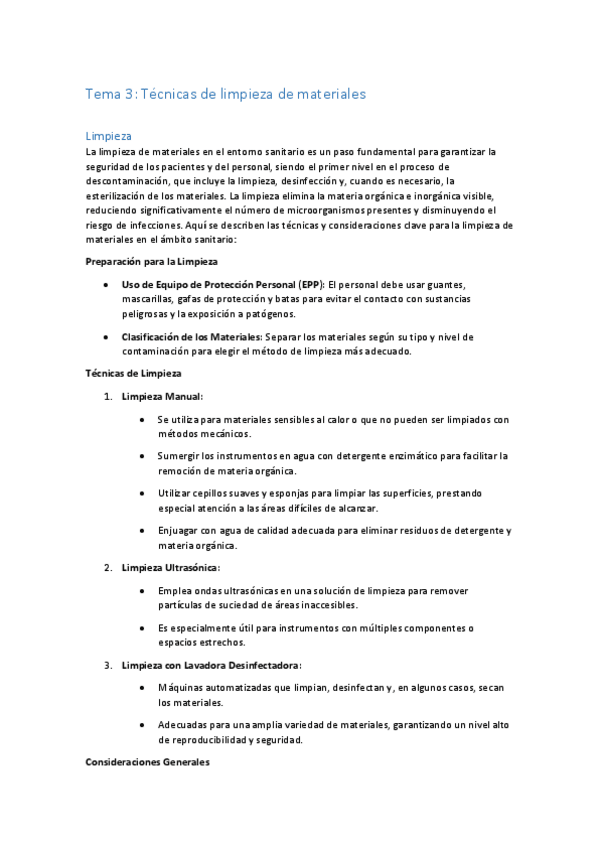 Tema 3: Técnicas de limpieza de materiales

Limpieza

La limpieza de materiales en el entorno sanitario es un paso fundamental para garantizar la seguridad de los pacientes y del personal, siendo el primer nivel en el proceso de descontaminación, que incluye la limpieza, desinfección y, cuando es necesario, la esterilización de los materiales. La limpieza elimina la materia orgánica e inorgánica visible, reduciendo significativamente el número de microorganismos presentes y disminuyendo el riesgo de infecciones. Aquí se describen las técnicas y consideraciones clave para la limpieza de materiales en el ámbito sanitario:

Preparación para la Limpieza

• Uso de Equipo de Protección Personal (EPP): El personal debe usar guantes, mascarillas, gafas de protección y batas para evitar el contacto con sustancias peligrosas y la exposición a patógenos.

• Clasificación de los Materiales: Separar los materiales según su tipo y nivel de contaminación para elegir el método de limpieza más adecuado.

Técnicas de Limpieza

1. Limpieza Manual:

• Se utiliza para materiales sensibles al calor o que no pueden ser limpiados con métodos mecánicos.

• Sumergir los instrumentos en agua con detergente enzimático para facilitar la remoción de materia orgánica.

• Utilizar cepillos suaves y esponjas para limpiar las superficies, prestando especial atención a las áreas difíciles de alcanzar.

• Enjuagar con agua de calidad adecuada para eliminar residuos de detergente y materia orgánica.

2. Limpieza Ultrasónica:

• Emplea ondas ultrasónicas en una solución de limpieza para remover partículas de suciedad de áreas inaccesibles.

• Es especialmente útil para instrumentos con múltiples componentes o espacios estrechos.

3. Limpieza con Lavadora Desinfectadora:

• Máquinas automatizadas que limpian, desinfectan y, en algunos casos, secan los materiales.

• Adecuadas para una amplia variedad de materiales, garantizando un nivel alto de reproducibilidad y seguridad.

Consideraciones Generales